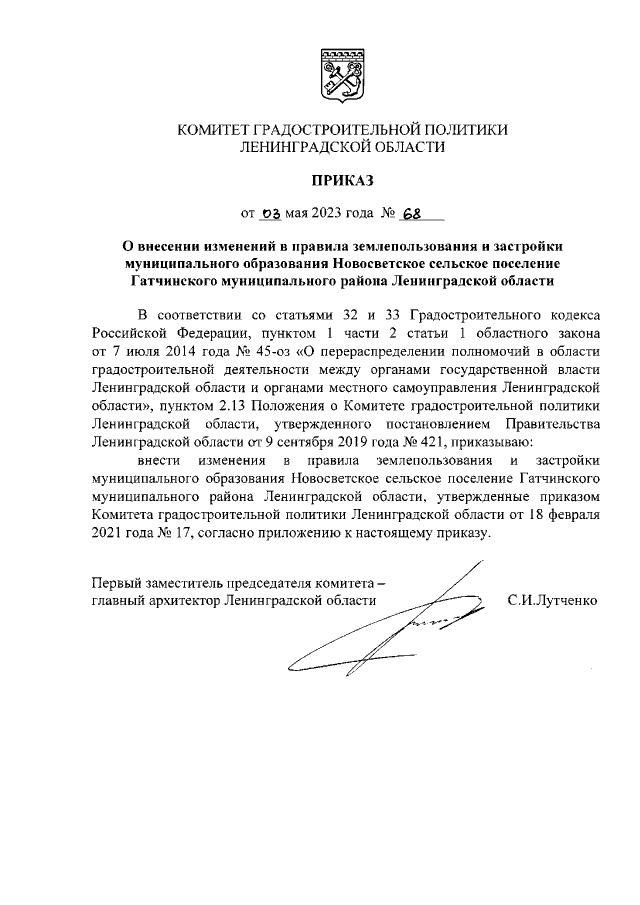 КОМИТЕТ ГРАДОСТРОИТЕЛЬНОЙ ПОЛИТИКИ
ЛЕНИНГРАДСКОЙ ОБЛАСТИ

ПРИКАЗ

от 03 мая 2023 года № 68

О внесении изменений в правила землепользования и застройки муниципального образования Новосветское сельское поселение Гатчинского муниципального района Ленинградской области

В соответствии со статьями 32 и 33 Градостроительного кодекса Российской Федерации, пунктом 1 части 2 статьи 1 областного закона от 7 июля 2014 года № 45-оз «О перераспределении полномочий в области градостроительной деятельности между органами государственной власти Ленинградской области и органами местного самоуправления Ленинградской области», пунктом 2.13 Положения о Комитете градостроительной политики Ленинградской области, утвержденного постановлением Правительства Ленинградской области от 9 сентября 2019 года № 421, приказываю:

внести изменения в правила землепользования и застройки муниципального образования Новосветское сельское поселение Гатчинского муниципального района Ленинградской области, утвержденные приказом Комитета градостроительной политики Ленинградской области от 18 февраля 2021 года № 17, согласно приложению к настоящему приказу.

Первый заместитель председателя комитета – главный архитектор Ленинградской области С.И.Лутченко